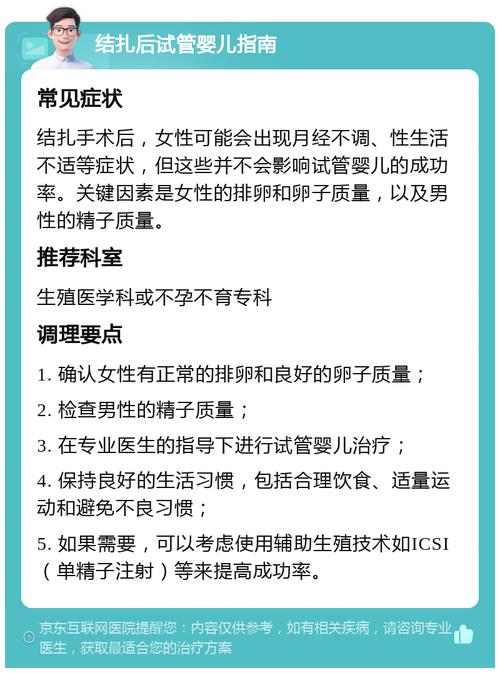 结扎后试管婴儿指南

常见症状

结扎手术后，女性可能会出现月经不调、性生活不适等症状，但这些并不会影响试管婴儿的成功率。关键因素是女性的排卵和卵子质量，以及男性的精子质量。

推荐科室

生殖医学科或不孕不育专科

调理要点

1. 确认女性有正常的排卵和良好的卵子质量；

2. 检查男性的精子质量；

3. 在专业医生的指导下进行试管婴儿治疗；

4. 保持良好的生活习惯，包括合理饮食、适量运动和避免不良习惯；

5. 如果需要，可以考虑使用辅助生殖技术如ICSI（单精子注射）等来提高成功率。

京东互联网医院提醒您：内容仅供参考，如有相关疾病，请咨询专业医生，获取最适合您的治疗方案